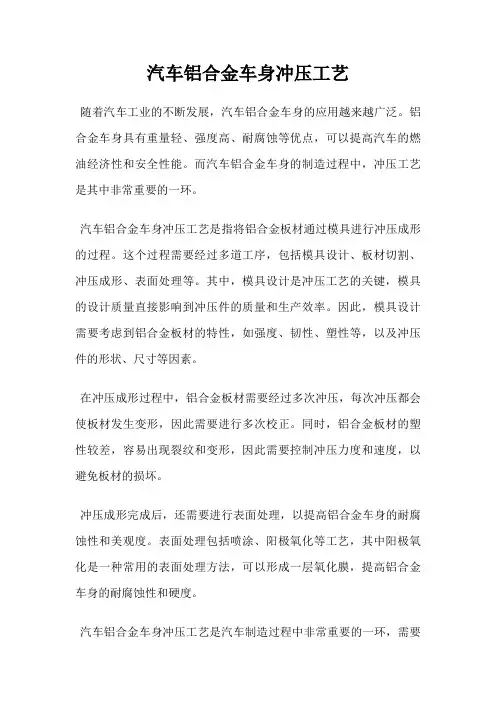 汽车铝合金车身冲压工艺

随着汽车工业的不断发展，汽车铝合金车身的应用越来越广泛。铝合金车身具有重量轻、强度高、耐腐蚀等优点，可以提高汽车的燃油经济性和安全性能。而汽车铝合金车身的制造过程中，冲压工艺是其中非常重要的一环。

汽车铝合金车身冲压工艺是指将铝合金板材通过模具进行冲压成形的过程。这个过程需要经过多道工序，包括模具设计、板材切割、冲压成形、表面处理等。其中，模具设计是冲压工艺的关键，模具的设计质量直接影响到冲压件的质量和生产效率。因此，模具设计需要考虑到铝合金板材的特性，如强度、韧性、塑性等，以及冲压件的形状、尺寸等因素。

在冲压成形过程中，铝合金板材需要经过多次冲压，每次冲压都会使板材发生变形，因此需要进行多次校正。同时，铝合金板材的塑性较差，容易出现裂纹和变形，因此需要控制冲压力度和速度，以避免板材的损坏。

冲压成形完成后，还需要进行表面处理，以提高铝合金车身的耐腐蚀性和美观度。表面处理包括喷涂、阳极氧化等工艺，其中阳极氧化是一种常用的表面处理方法，可以形成一层氧化膜，提高铝合金车身的耐腐蚀性和硬度。

汽车铝合金车身冲压工艺是汽车制造过程中非常重要的一环，需要